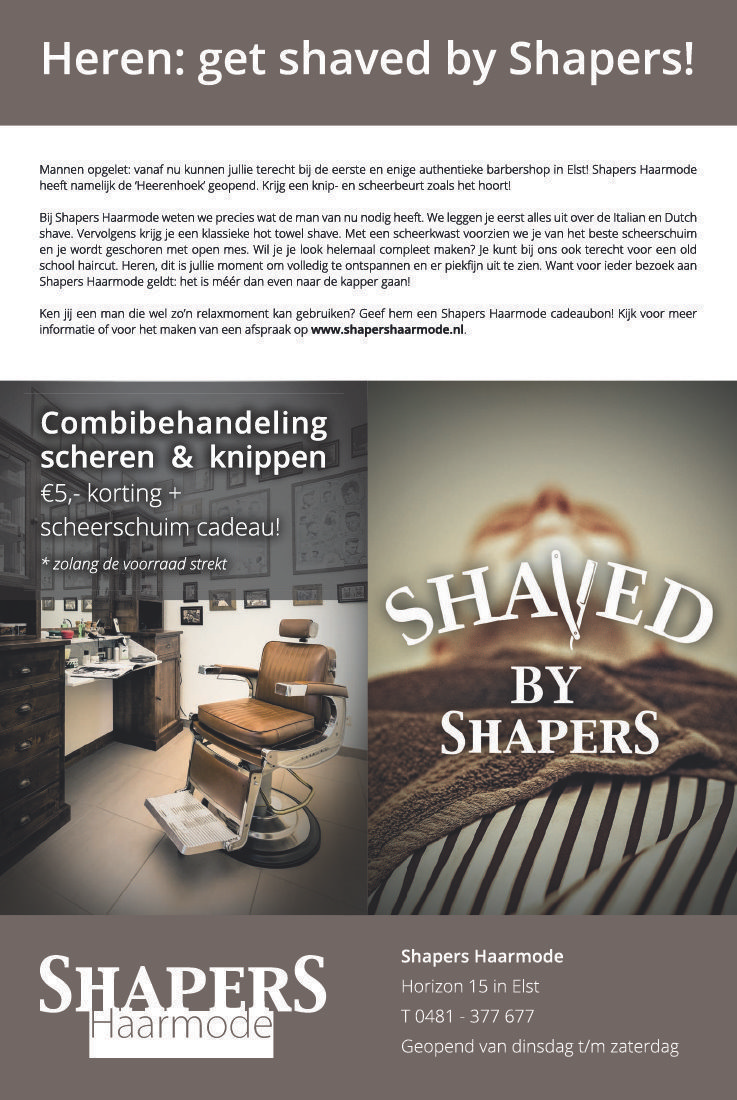 Heren: get shaved by Shapers!

Mannen opgelet: vanaf nu kunnen jullie terecht bij de eerste en enige authentieke barbershop in Elst! Shapers Haarmode heeft namelijk de 'Heerenhoek' geopend. Krijg een knip- en scheerbeurt zoals het hoort!

Bij Shapers Haarmode weten we precies wat de man van nu nodig heeft. We leggen je eerst alles uit over de Italian en Dutch shave. Vervolgens krijg je een klassieke hot towel shave. Met een scheerkwast voorzien we je van het beste scheerschuim en je wordt geschoren met open mes. Wil je je look helemaal compleet maken? Je kunt bij ons ook terecht voor een old school haircut. Heren, dit is jullie moment om volledig te ontspannen en er piekfijn uit te zien. Want voor ieder bezoek aan Shapers Haarmode geldt: het is méér dan even naar de kapper gaan!

Ken jij een man die wel zo'n relaxmoment kan gebruiken? Geef hem een Shapers Haarmode cadeaubon! Kijk voor meer informatie of voor het maken van een afspraak op www.shapershaarmode.nl.

Combibehandeling scheren & knippen
€5,- korting + scheerschuim cadeau!
* zolang de voorraad strekt

SHAVED BY SHAPERS

SHAPERS Haarmode

Shapers Haarmode
Horizon 15 in Elst
T 0481 - 377 677
Geopend van dinsdag t/m zaterdag